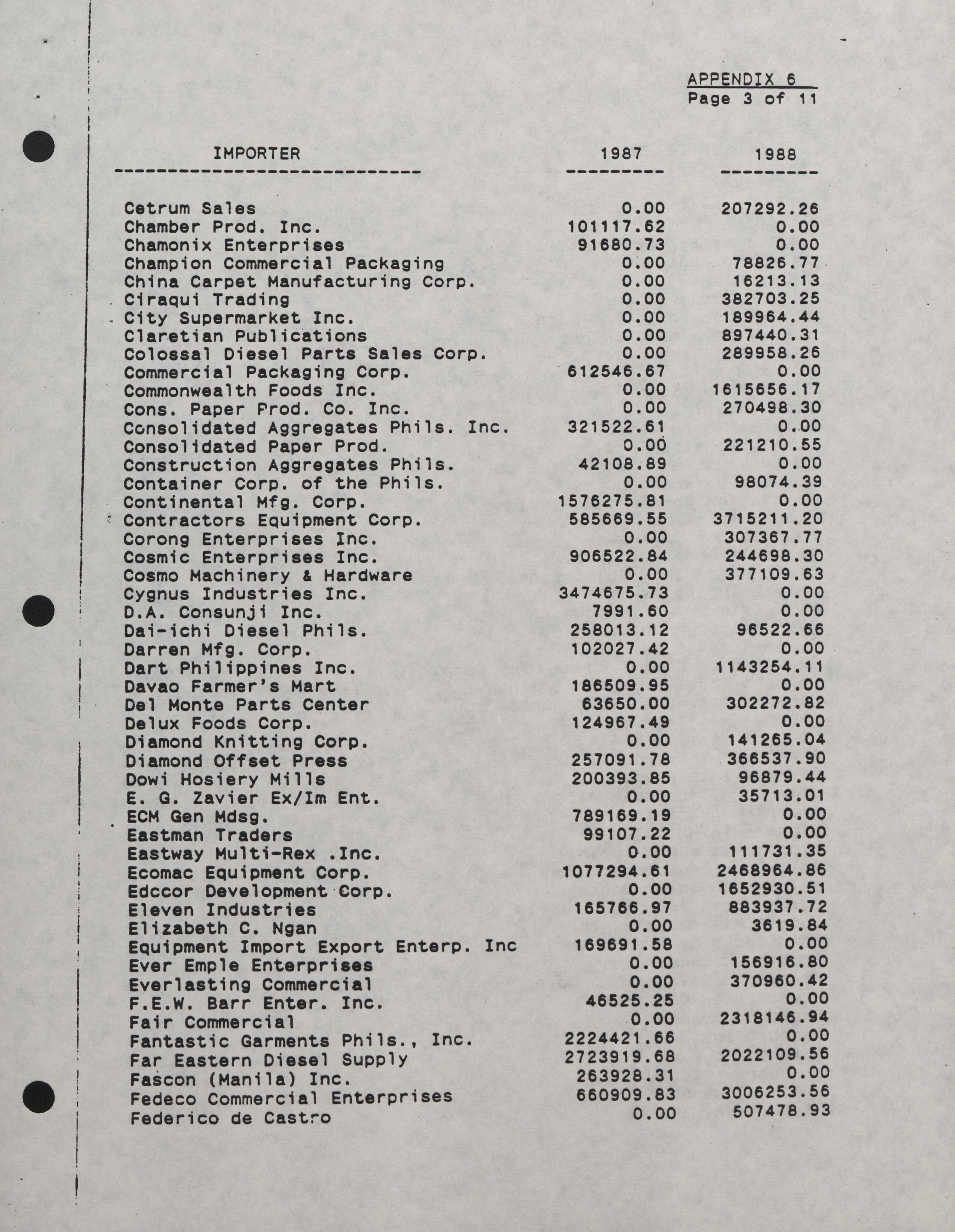 APPENDIX 6
Page 3 of 11

| IMPORTER | 1987 | 1988 |
|---|---|---|
| Cetrum Sales | 0.00 | 207292.26 |
| Chamber Prod. Inc. | 101117.62 | 0.00 |
| Chamonix Enterprises | 91680.73 | 0.00 |
| Champion Commercial Packaging | 0.00 | 78826.77 |
| China Carpet Manufacturing Corp. | 0.00 | 16213.13 |
| Ciraqui Trading | 0.00 | 382703.25 |
| City Supermarket Inc. | 0.00 | 189964.44 |
| Claretian Publications | 0.00 | 897440.31 |
| Colossal Diesel Parts Sales Corp. | 0.00 | 289958.26 |
| Commercial Packaging Corp. | 612546.67 | 0.00 |
| Commonwealth Foods Inc. | 0.00 | 1615656.17 |
| Cons. Paper Prod. Co. Inc. | 0.00 | 270498.30 |
| Consolidated Aggregates Phils. Inc. | 321522.61 | 0.00 |
| Consolidated Paper Prod. | 0.00 | 221210.55 |
| Construction Aggregates Phils. | 42108.89 | 0.00 |
| Container Corp. of the Phils. | 0.00 | 98074.39 |
| Continental Mfg. Corp. | 1576275.81 | 0.00 |
| Contractors Equipment Corp. | 585669.55 | 3715211.20 |
| Corong Enterprises Inc. | 0.00 | 307367.77 |
| Cosmic Enterprises Inc. | 906522.84 | 244698.30 |
| Cosmo Machinery & Hardware | 0.00 | 377109.63 |
| Cygnus Industries Inc. | 3474675.73 | 0.00 |
| D.A. Consunji Inc. | 7991.60 | 0.00 |
| Dai-ichi Diesel Phils. | 258013.12 | 96522.66 |
| Darren Mfg. Corp. | 102027.42 | 0.00 |
| Dart Philippines Inc. | 0.00 | 1143254.11 |
| Davao Farmer's Mart | 186509.95 | 0.00 |
| Del Monte Parts Center | 63650.00 | 302272.82 |
| Delux Foods Corp. | 124967.49 | 0.00 |
| Diamond Knitting Corp. | 0.00 | 141265.04 |
| Diamond Offset Press | 257091.78 | 366537.90 |
| Dowi Hosiery Mills | 200393.85 | 96879.44 |
| E. G. Zavier Ex/Im Ent. | 0.00 | 35713.01 |
| ECM Gen Mdsg. | 789169.19 | 0.00 |
| Eastman Traders | 99107.22 | 0.00 |
| Eastway Multi-Rex .Inc. | 0.00 | 111731.35 |
| Ecomac Equipment Corp. | 1077294.61 | 2468964.86 |
| Edccor Development Corp. | 0.00 | 1652930.51 |
| Eleven Industries | 165766.97 | 883937.72 |
| Elizabeth C. Ngan | 0.00 | 3619.84 |
| Equipment Import Export Enterp. Inc | 169691.58 | 0.00 |
| Ever Emple Enterprises | 0.00 | 156916.80 |
| Everlasting Commercial | 0.00 | 370960.42 |
| F.E.W. Barr Enter. Inc. | 46525.25 | 0.00 |
| Fair Commercial | 0.00 | 2318146.94 |
| Fantastic Garments Phils., Inc. | 2224421.66 | 0.00 |
| Far Eastern Diesel Supply | 2723919.68 | 2022109.56 |
| Fascon (Manila) Inc. | 263928.31 | 0.00 |
| Fedeco Commercial Enterprises | 660909.83 | 3006253.56 |
| Federico de Castro | 0.00 | 507478.93 |